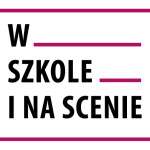 W
SZKOLE
I NA SCENIE